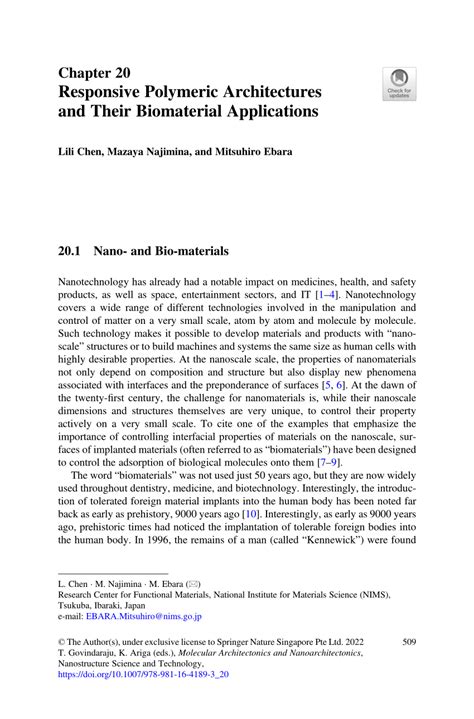 Chapter 20
Responsive Polymeric Architectures and Their Biomaterial Applications

Check for updates

Lili Chen, Mazaya Najimina, and Mitsuhiro Ebara

20.1 Nano- and Bio-materials

Nanotechnology has already had a notable impact on medicines, health, and safety products, as well as space, entertainment sectors, and IT [1–4]. Nanotechnology covers a wide range of different technologies involved in the manipulation and control of matter on a very small scale, atom by atom and molecule by molecule. Such technology makes it possible to develop materials and products with "nanoscale" structures or to build machines and systems the same size as human cells with highly desirable properties. At the nanoscale scale, the properties of nanomaterials not only depend on composition and structure but also display new phenomena associated with interfaces and the preponderance of surfaces [5, 6]. At the dawn of the twenty-first century, the challenge for nanomaterials is, while their nanoscale dimensions and structures themselves are very unique, to control their property actively on a very small scale. To cite one of the examples that emphasize the importance of controlling interfacial properties of materials on the nanoscale, surfaces of implanted materials (often referred to as "biomaterials") have been designed to control the adsorption of biological molecules onto them [7–9].

The word "biomaterials" was not used just 50 years ago, but they are now widely used throughout dentistry, medicine, and biotechnology. Interestingly, the introduction of tolerated foreign material implants into the human body has been noted far back as early as prehistory, 9000 years ago [10]. Interestingly, as early as 9000 years ago, prehistoric times had noticed the implantation of tolerable foreign bodies into the human body. In 1996, the remains of a man (called "Kennewick") were found

L. Chen · M. Najimina · M. Ebara (✉)
Research Center for Functional Materials, National Institute for Materials Science (NIMS), Tsukuba, Ibaraki, Japan
e-mail: EBARA.Mitsuhiro@nims.go.jp

© The Author(s), under exclusive license to Springer Nature Singapore Pte Ltd. 2022
T. Govindaraju, K. Ariga (eds.), Molecular Architectonics and Nanoarchitectonics, Nanostructure Science and Technology,
https://doi.org/10.1007/978-981-16-4189-3_20

509